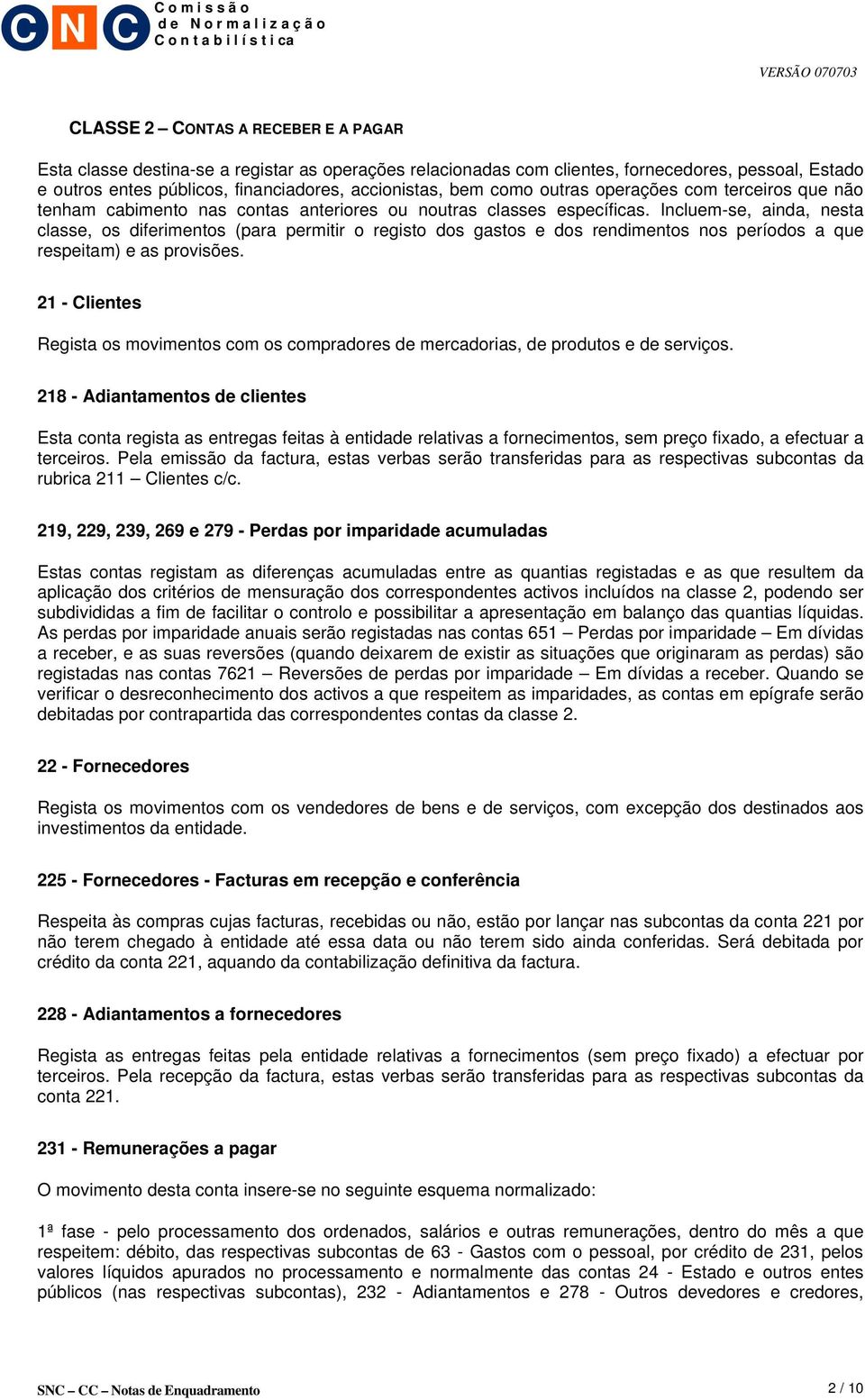 CNC Comissão de Normalização Contabilística

VERSÃO 070703

CLASSE 2 – CONTAS A RECEBER E A PAGAR

Esta classe destina-se a registar as operações relacionadas com clientes, fornecedores, pessoal, Estado e outros entes públicos, financiadores, accionistas, bem como outras operações com terceiros que não tenham cabimento nas contas anteriores ou noutras classes específicas. Incluem-se, ainda, nesta classe, os diferimentos (para permitir o registo dos gastos e dos rendimentos nos períodos a que respeitam) e as provisões.

21 - Clientes

Regista os movimentos com os compradores de mercadorias, de produtos e de serviços.

218 - Adiantamentos de clientes

Esta conta regista as entregas feitas à entidade relativas a fornecimentos, sem preço fixado, a efectuar a terceiros. Pela emissão da factura, estas verbas serão transferidas para as respectivas subcontas da rubrica 211 – Clientes c/c.

219, 229, 239, 269 e 279 - Perdas por imparidade acumuladas

Estas contas registam as diferenças acumuladas entre as quantias registadas e as que resultem da aplicação dos critérios de mensuração dos correspondentes activos incluídos na classe 2, podendo ser subdivididas a fim de facilitar o controlo e possibilitar a apresentação em balanço das quantias líquidas. As perdas por imparidade anuais serão registadas nas contas 651 – Perdas por imparidade – Em dívidas a receber, e as suas reversões (quando deixarem de existir as situações que originaram as perdas) são registadas nas contas 7621 – Reversões de perdas por imparidade – Em dívidas a receber. Quando se verificar o desreconhecimento dos activos a que respeitem as imparidades, as contas em epígrafe serão debitadas por contrapartida das correspondentes contas da classe 2.

22 - Fornecedores

Regista os movimentos com os vendedores de bens e de serviços, com excepção dos destinados aos investimentos da entidade.

225 - Fornecedores - Facturas em recepção e conferência

Respeita às compras cujas facturas, recebidas ou não, estão por lançar nas subcontas da conta 221 por não terem chegado à entidade até essa data ou não terem sido ainda conferidas. Será debitada por crédito da conta 221, aquando da contabilização definitiva da factura.

228 - Adiantamentos a fornecedores

Regista as entregas feitas pela entidade relativas a fornecimentos (sem preço fixado) a efectuar por terceiros. Pela recepção da factura, estas verbas serão transferidas para as respectivas subcontas da conta 221.

231 - Remunerações a pagar

O movimento desta conta insere-se no seguinte esquema normalizado:

1ª fase - pelo processamento dos ordenados, salários e outras remunerações, dentro do mês a que respeitem: débito, das respectivas subcontas de 63 - Gastos com o pessoal, por crédito de 231, pelos valores líquidos apurados no processamento e normalmente das contas 24 - Estado e outros entes públicos (nas respectivas subcontas), 232 - Adiantamentos e 278 - Outros devedores e credores,

SNC – CC – Notas de Enquadramento

2 / 10